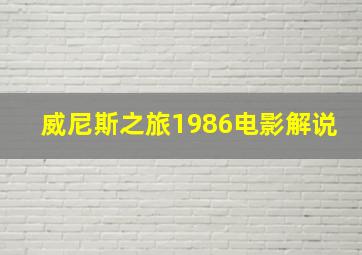 威尼斯之旅1986电影解说